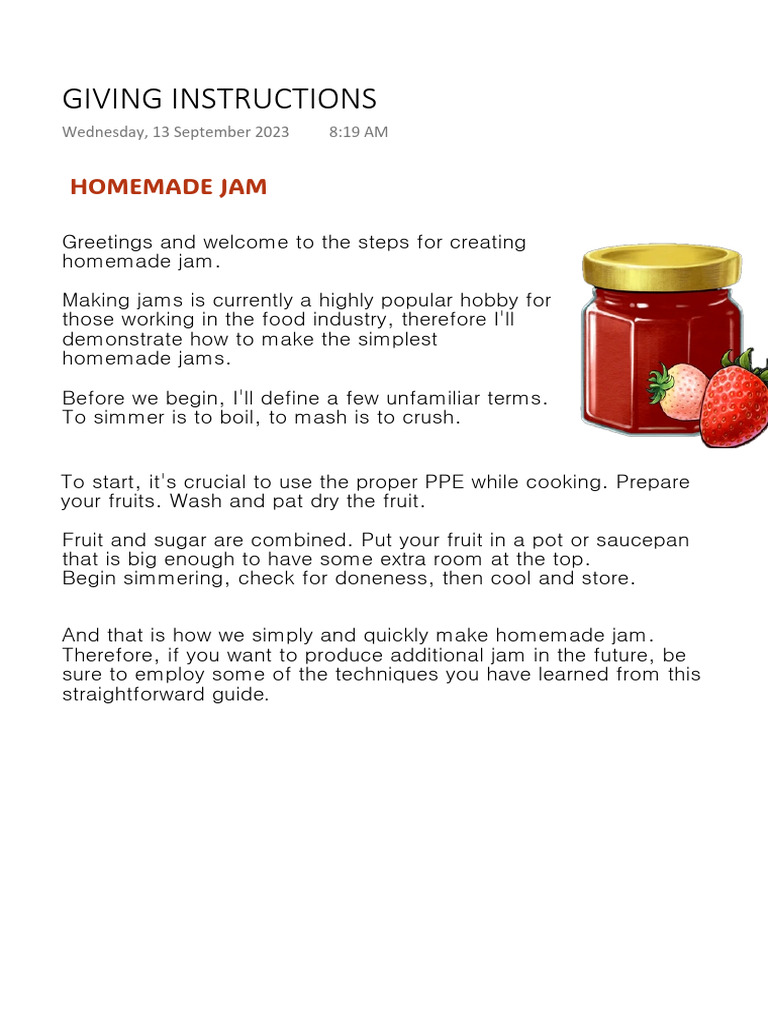 GIVING INSTRUCTIONS

Wednesday, 13 September 2023 8:19 AM

HOMEMADE JAM

Greetings and welcome to the steps for creating homemade jam.

Making jams is currently a highly popular hobby for those working in the food industry, therefore I'll demonstrate how to make the simplest homemade jams.

Before we begin, I'll define a few unfamiliar terms. To simmer is to boil, to mash is to crush.

To start, it's crucial to use the proper PPE while cooking. Prepare your fruits. Wash and pat dry the fruit.

Fruit and sugar are combined. Put your fruit in a pot or saucepan that is big enough to have some extra room at the top.
Begin simmering, check for doneness, then cool and store.

And that is how we simply and quickly make homemade jam. Therefore, if you want to produce additional jam in the future, be sure to employ some of the techniques you have learned from this straightforward guide.